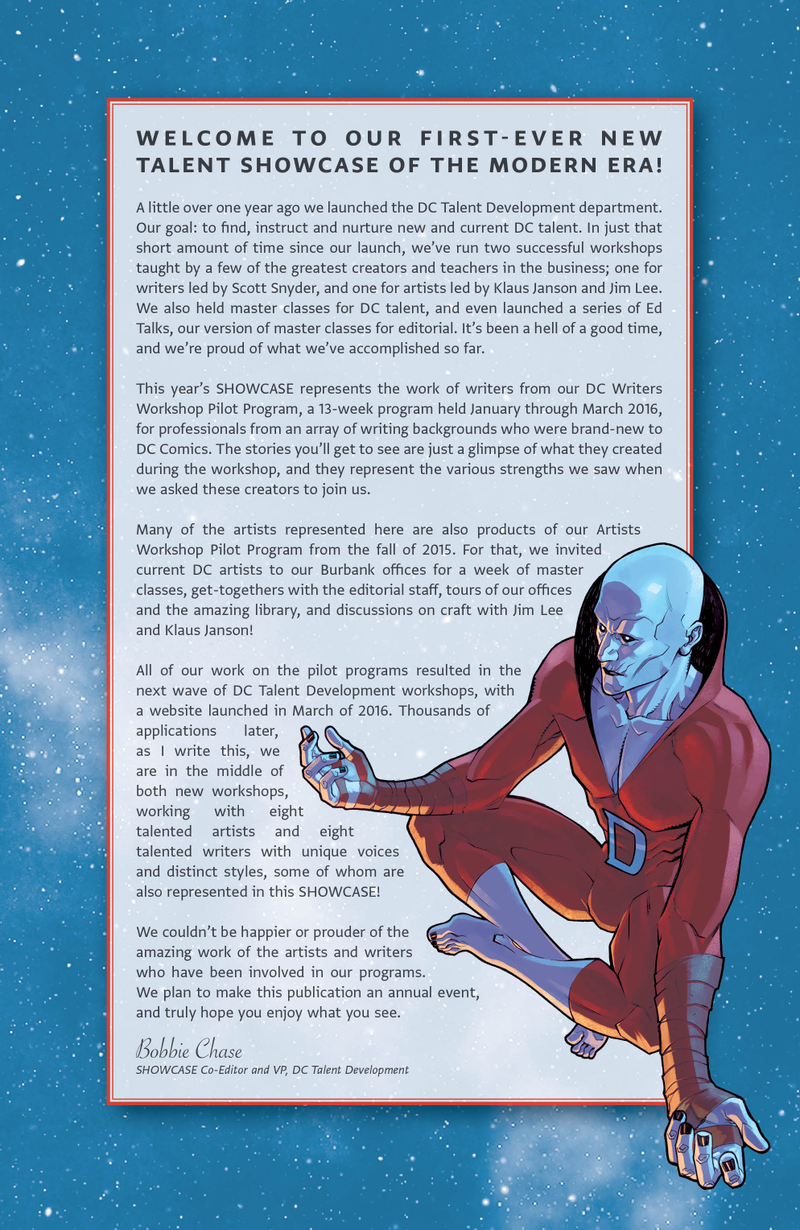 WELCOME TO OUR FIRST-EVER NEW TALENT SHOWCASE OF THE MODERN ERA!

A little over one year ago we launched the DC Talent Development department. Our goal: to find, instruct and nurture new and current DC talent. In just that short amount of time since our launch, we've run two successful workshops taught by a few of the greatest creators and teachers in the business; one for writers led by Scott Snyder, and one for artists led by Klaus Janson and Jim Lee. We also held master classes for DC talent, and even launched a series of Ed Talks, our version of master classes for editorial. It's been a hell of a good time, and we're proud of what we've accomplished so far.

This year's SHOWCASE represents the work of writers from our DC Writers Workshop Pilot Program, a 13-week program held January through March 2016, for professionals from an array of writing backgrounds who were brand-new to DC Comics. The stories you'll get to see are just a glimpse of what they created during the workshop, and they represent the various strengths we saw when we asked these creators to join us.

Many of the artists represented here are also products of our Artists Workshop Pilot Program from the fall of 2015. For that, we invited current DC artists to our Burbank offices for a week of master classes, get-togethers with the editorial staff, tours of our offices and the amazing library, and discussions on craft with Jim Lee and Klaus Janson!

All of our work on the pilot programs resulted in the next wave of DC Talent Development workshops, with a website launched in March of 2016. Thousands of applications later, as I write this, we are in the middle of both new workshops, working with eight talented artists and eight talented writers with unique voices and distinct styles, some of whom are also represented in this SHOWCASE!

We couldn't be happier or prouder of the amazing work of the artists and writers who have been involved in our programs. We plan to make this publication an annual event, and truly hope you enjoy what you see.

Bobbie Chase
SHOWCASE Co-Editor and VP, DC Talent Development

D